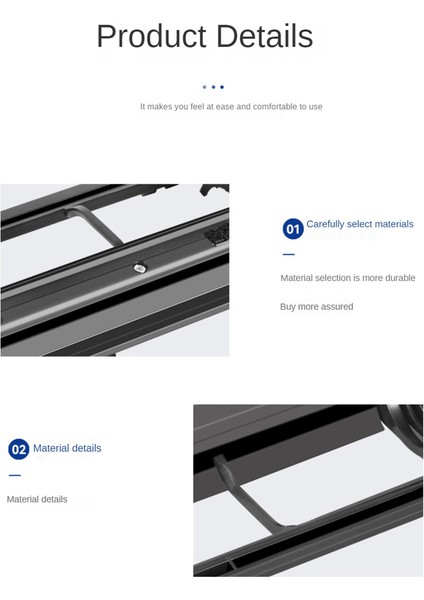 Product Details

It makes you feel at ease and comfortable to use

01 Carefully select materials

Material selection is more durable

Buy more assured

02 Material details

Material details